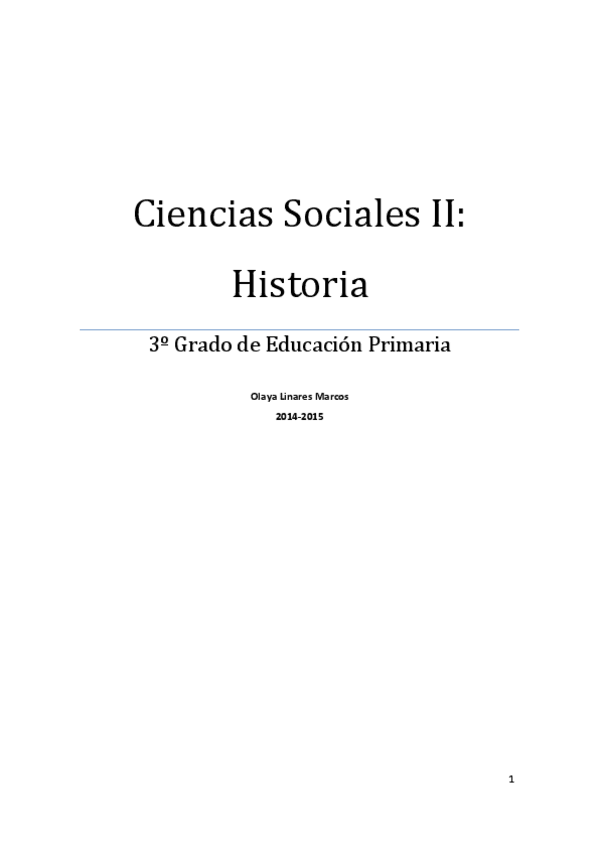 Ciencias Sociales II:

Historia

3º Grado de Educación Primaria

Olaya Linares Marcos

2014-2015

1